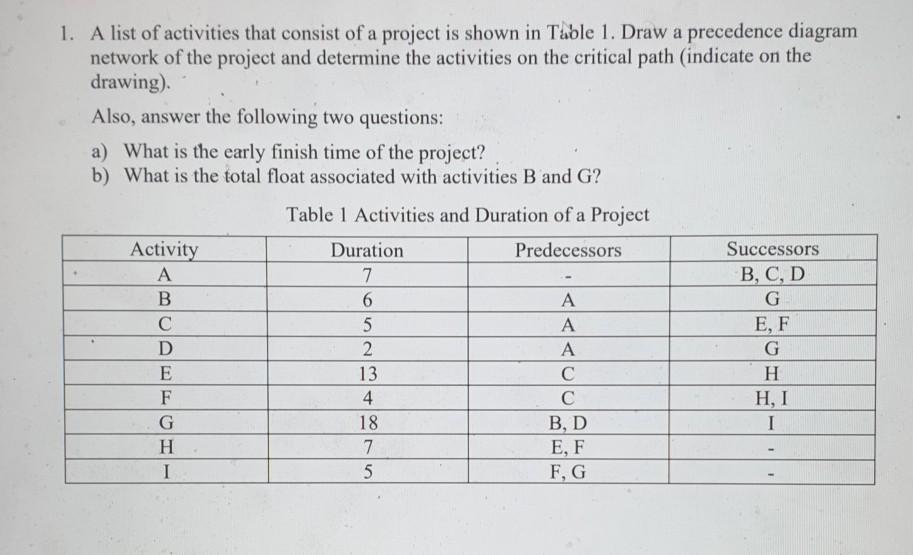 1. A list of activities that consist of a project is shown in Table 1. Draw a precedence diagram network of the project and determine the activities on the critical path (indicate on the drawing).

Also, answer the following two questions:

a) What is the early finish time of the project?
b) What is the total float associated with activities B and G?

Table 1 Activities and Duration of a Project

| Activity | Duration | Predecessors | Successors |
|---|---|---|---|
| A | 7 | - | B, C, D |
| B | 6 | A | G |
| C | 5 | A | E, F |
| D | 2 | A | G |
| E | 13 | C | H |
| F | 4 | C | H, I |
| G | 18 | B, D | I |
| H | 7 | E, F | - |
| I | 5 | F, G | - |